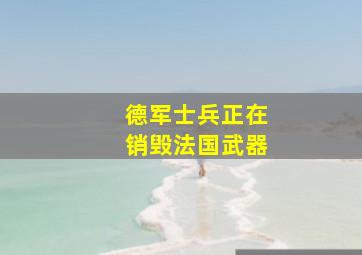 德军士兵正在
销毁法国武器